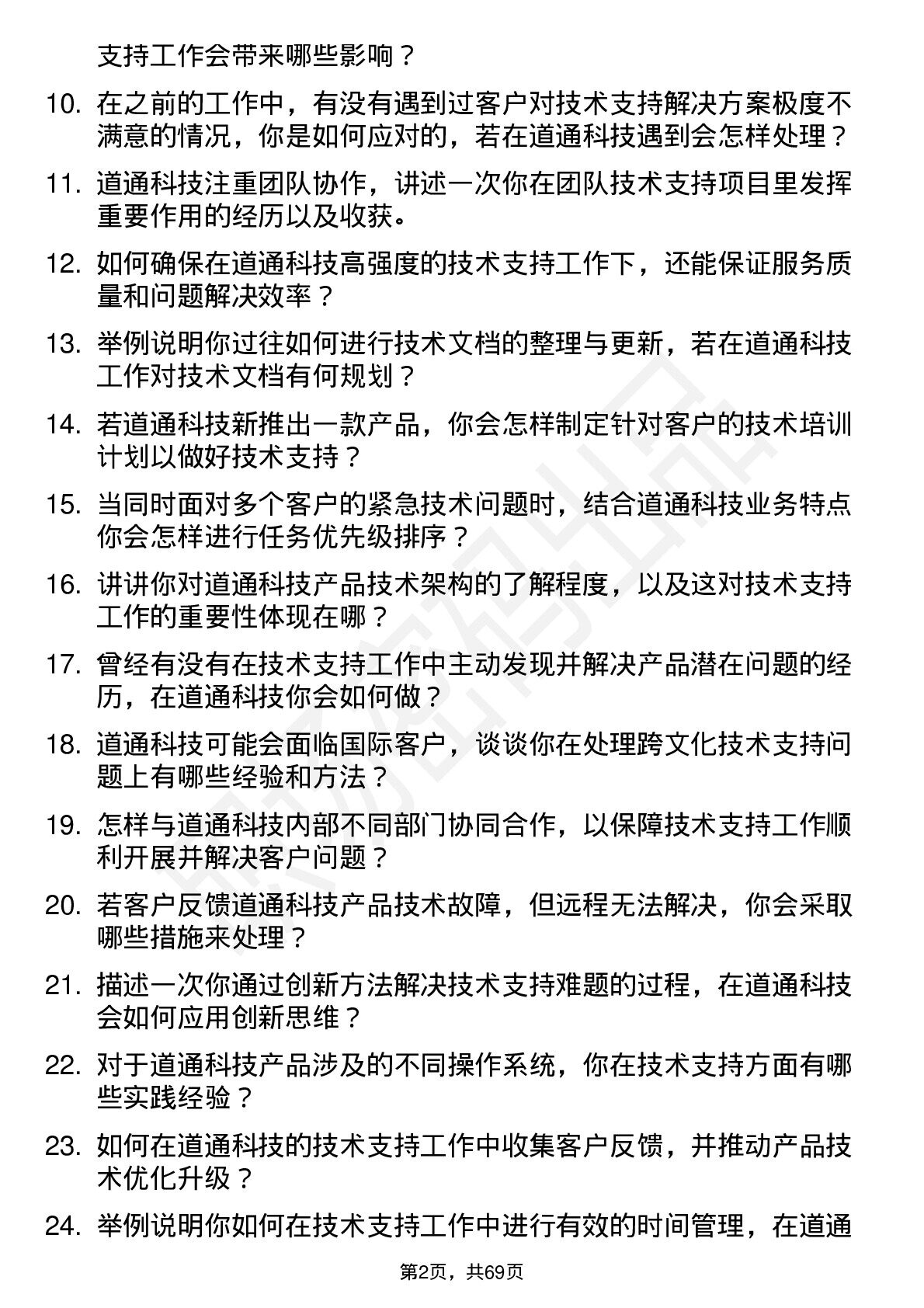 支持工作会带来哪些影响？

10. 在之前的工作中，有没有遇到过客户对技术支持解决方案极度不满意的情况，你是如何应对的，若在道通科技遇到会怎样处理？

11. 道通科技注重团队协作，讲述一次你在团队技术支持项目里发挥重要作用的经历以及收获。

12. 如何确保在道通科技高强度的技术支持工作下，还能保证服务质量和问题解决效率？

13. 举例说明你过往如何进行技术文档的整理与更新，若在道通科技工作对技术文档有何规划？

14. 若道通科技新推出一款产品，你会怎样制定针对客户的技术培训计划以做好技术支持？

15. 当同时面对多个客户的紧急技术问题时，结合道通科技业务特点你会怎样进行任务优先级排序？

16. 讲讲你对道通科技产品技术架构的了解程度，以及这对技术支持工作的重要性体现在哪？

17. 曾经有没有在技术支持工作中主动发现并解决产品潜在问题的经历，在道通科技你会如何做？

18. 道通科技可能会面临国际客户，谈谈你在处理跨文化技术支持问题上有哪些经验和方法？

19. 怎样与道通科技内部不同部门协同合作，以保障技术支持工作顺利开展并解决客户问题？

20. 若客户反馈道通科技产品技术故障，但远程无法解决，你会采取哪些措施来处理？

21. 描述一次你通过创新方法解决技术支持难题的过程，在道通科技会如何应用创新思维？

22. 对于道通科技产品涉及的不同操作系统，你在技术支持方面有哪些实践经验？

23. 如何在道通科技的技术支持工作中收集客户反馈，并推动产品技术优化升级？

24. 举例说明你如何在技术支持工作中进行有效的时间管理，在道通

第2页，共69页